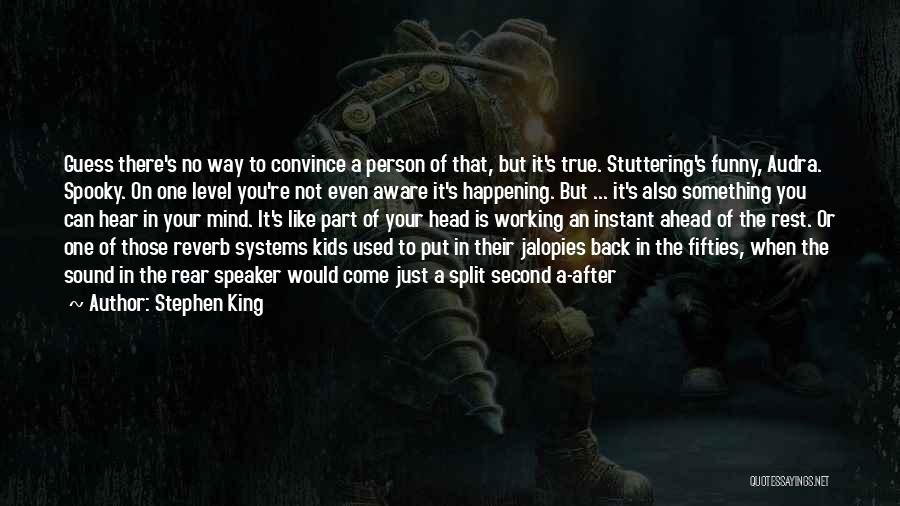 Guess there's no way to convince a person of that, but it's true. Stuttering's funny, Audra. Spooky. On one level you're not even aware it's happening. But ... it's also something you can hear in your mind. It's like part of your head is working an instant ahead of the rest. Or one of those reverb systems kids used to put in their jalopies back in the fifties, when the sound in the rear speaker would come just a split second a-after

~ Author: Stephen King

QUOTESSAYINGS.NET